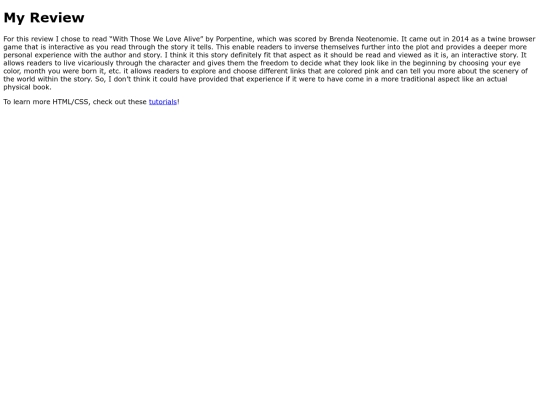 My Review

For this review I chose to read "With Those We Love Alive" by Porpentine, which was scored by Brenda Neotenomie. It came out in 2014 as a twine browser game that is interactive as you read through the story it tells. This enable readers to inverse themselves further into the plot and provides a deeper more personal experience with the author and story. I think it this story definitely fit that aspect as it should be read and viewed as it is, an interactive story. It allows readers to live vicariously through the character and gives them the freedom to decide what they look like in the beginning by choosing your eye color, month you were born it, etc. it allows readers to explore and choose different links that are colored pink and can tell you more about the scenery of the world within the story. So, I don't think it could have provided that experience if it were to have come in a more traditional aspect like an actual physical book.

To learn more HTML/CSS, check out these tutorials!